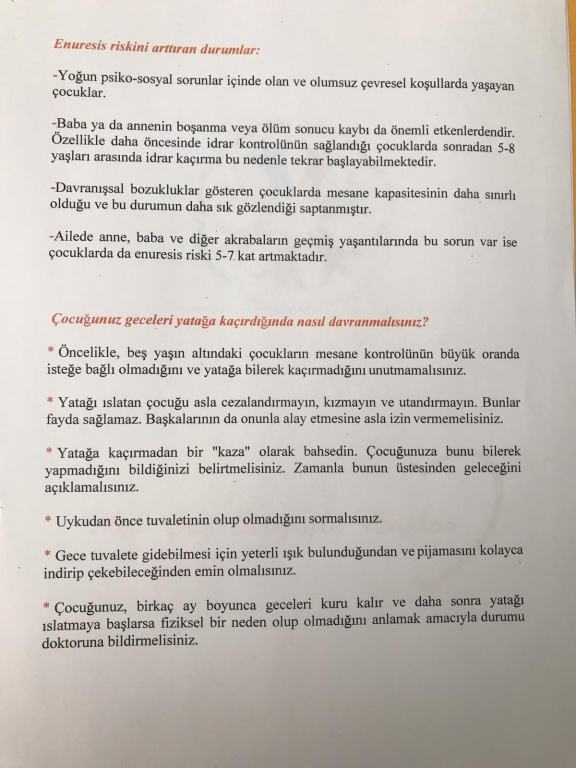 Enuresis riskini arttıran durumlar:

-Yoğun psiko-sosyal sorunlar içinde olan ve olumsuz çevresel koşullarda yaşayan çocuklar.

-Baba ya da annenin boşanma veya ölüm sonucu kaybı da önemli etkenlerdendir. Özellikle daha öncesinde idrar kontrolünün sağlandığı çocuklarda sonradan 5-8 yaşları arasında idrar kaçırma bu nedenle tekrar başlayabilmektedir.

-Davranışsal bozukluklar gösteren çocuklarda mesane kapasitesinin daha sınırlı olduğu ve bu durumun daha sık gözlendiği saptanmıştır.

-Ailede anne, baba ve diğer akrabaların geçmiş yaşantılarında bu sorun var ise çocuklarda da enuresis riski 5-7 kat artmaktadır.

Çocuğunuz geceleri yatağa kaçırdığında nasıl davranmalısınız?

* Öncelikle, beş yaşın altındaki çocukların mesane kontrolünün büyük oranda isteğe bağlı olmadığını ve yatağa bilerek kaçırmadığını unutmamalısınız.

* Yatağı ıslatan çocuğu asla cezalandırmayın, kızmayın ve utandırmayın. Bunlar fayda sağlamaz. Başkalarının da onunla alay etmesine asla izin vermemelisiniz.

* Yatağa kaçırmadan bir "kaza" olarak bahsedin. Çocuğunuza bunu bilerek yapmadığını bildiğinizi belirtmelisiniz. Zamanla bunun üstesinden geleceğini açıklamalısınız.

* Uykudan önce tuvaletinin olup olmadığını sormalısınız.

* Gece tuvalete gidebilmesi için yeterli ışık bulunduğundan ve pijamasını kolayca indirip çekebileceğinden emin olmalısınız.

* Çocuğunuz, birkaç ay boyunca geceleri kuru kalır ve daha sonra yatağı ıslatmaya başlarsa fiziksel bir neden olup olmadığını anlamak amacıyla durumu doktoruna bildirmelisiniz.